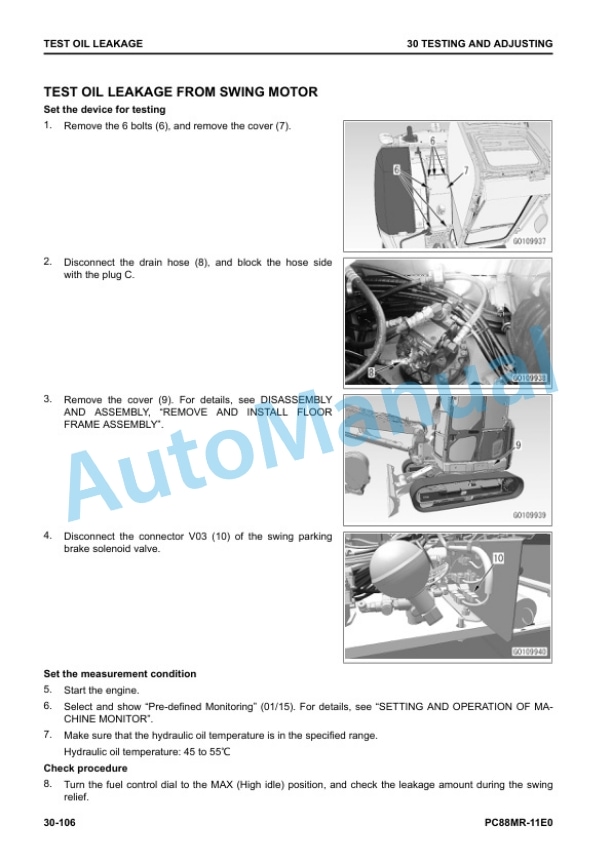 TEST OIL LEAKAGE

30 TESTING AND ADJUSTING

TEST OIL LEAKAGE FROM SWING MOTOR

Set the device for testing

1. Remove the 6 bolts (6), and remove the cover (7).

6
6
7
G0109937

2. Disconnect the drain hose (8), and block the hose side with the plug C.

8
G0109938

3. Remove the cover (9). For details, see DISASSEMBLY AND ASSEMBLY, "REMOVE AND INSTALL FLOOR FRAME ASSEMBLY".

9
G0109939

4. Disconnect the connector V03 (10) of the swing parking brake solenoid valve.

10
G0109940

AutoManual

Set the measurement condition

5. Start the engine.

6. Select and show "Pre-defined Monitoring" (01/15). For details, see "SETTING AND OPERATION OF MACHINE MONITOR".

7. Make sure that the hydraulic oil temperature is in the specified range.
Hydraulic oil temperature: 45 to 55℃

Check procedure

8. Turn the fuel control dial to the MAX (High idle) position, and check the leakage amount during the swing relief.

30-106

PC88MR-11E0